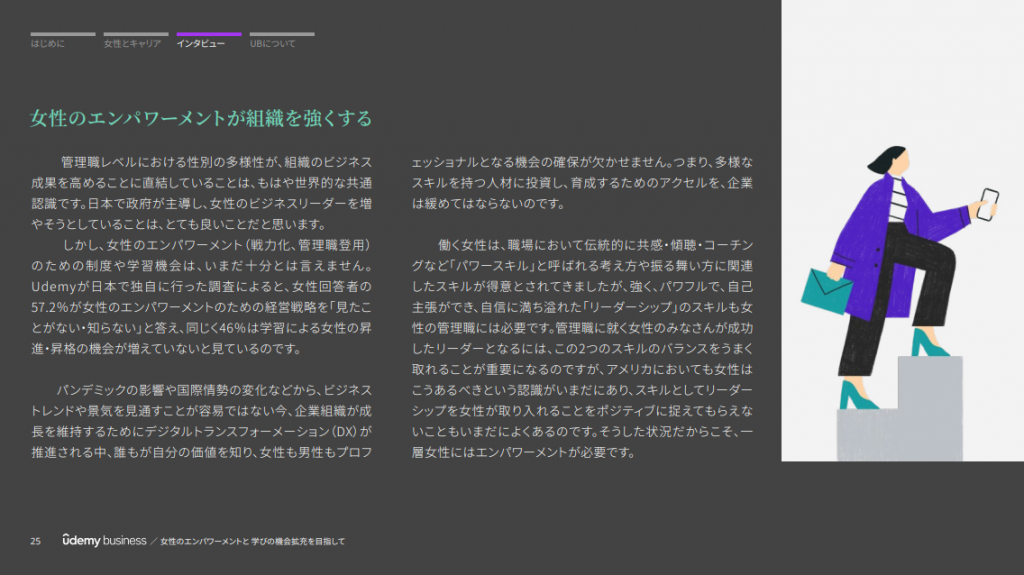 はじめに　女性とキャリア　インタビュー　UBについて

女性のエンパワーメントが組織を強くする

管理職レベルにおける性別の多様性が、組織のビジネス成果を高めることに直結していることは、もはや世界的な共通認識です。日本で政府が主導し、女性のビジネスリーダーを増やそうとしていることは、とても良いことだと思います。

しかし、女性のエンパワーメント（戦力化、管理職登用）のための制度や学習機会は、いまだ十分とは言えません。Udemyが日本で独自に行った調査によると、女性回答者の57.2％が女性のエンパワーメントのための経営戦略を「見たことがない・知らない」と答え、同じく46％は学習による女性の昇進・昇格の機会が増えていないと見ているのです。

パンデミックの影響や国際情勢の変化などから、ビジネストレンドや景気を見通すことが容易ではない今、企業組織が成長を維持するためにデジタルトランスフォーメーション（DX）が推進される中、誰もが自分の価値を知り、女性も男性もプロフェッショナルとなる機会の確保が欠かせません。つまり、多様なスキルを持つ人材に投資し、育成するためのアクセルを、企業は緩めてはならないのです。

働く女性は、職場において伝統的に共感・傾聴・コーチングなど「パワースキル」と呼ばれる考え方や振る舞い方に関連したスキルが得意とされてきましたが、強く、パワフルで、自己主張ができ、自信に満ち溢れた「リーダーシップ」のスキルも女性の管理職には必要です。管理職に就く女性のみなさんが成功したリーダーとなるには、この2つのスキルのバランスをうまく取れることが重要になるのですが、アメリカにおいても女性はこうあるべきという認識がいまだにあり、スキルとしてリーダーシップを女性が取り入れることをポジティブに捉えてもらえないこともいまだによくあるのです。そうした状況だからこそ、一層女性にはエンパワーメントが必要です。

25　Udemy business ／ 女性のエンパワーメントと 学びの機会拡充を目指して